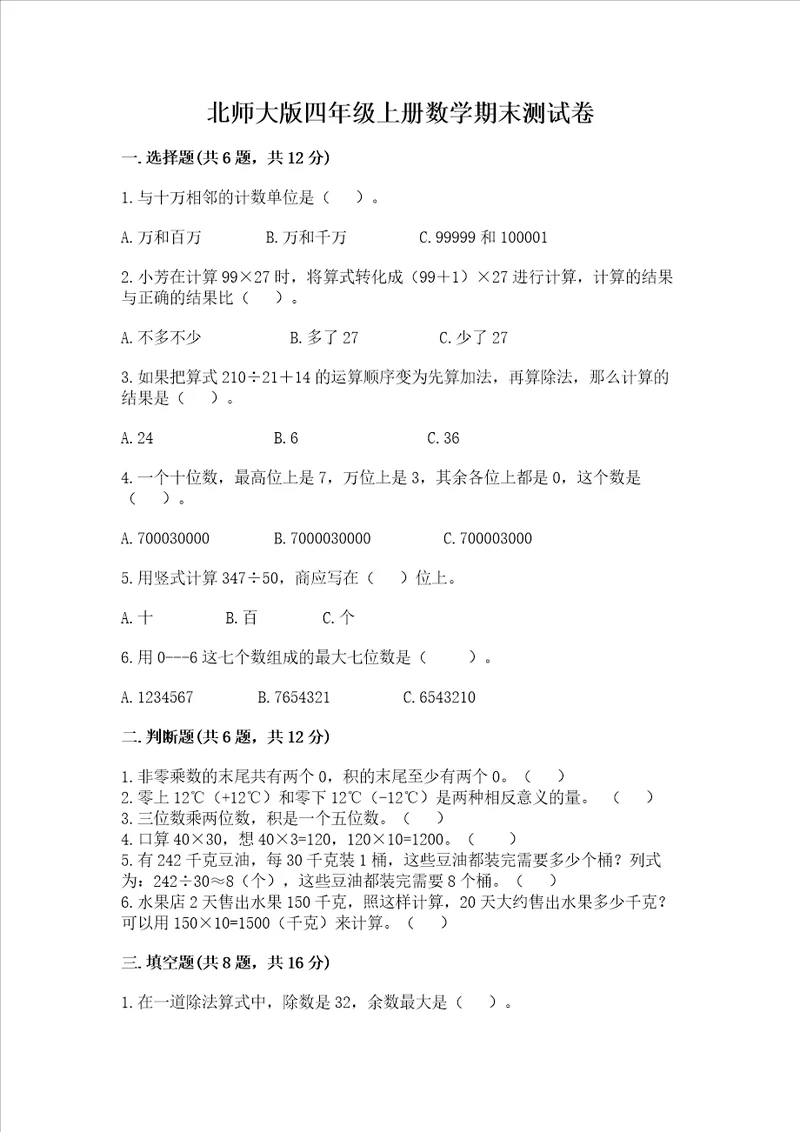 北师大版四年级上册数学期末测试卷

一.选择题(共6题，共12分)

1.与十万相邻的计数单位是（ ）。

A.万和百万　　B.万和千万　　C.99999和100001

2.小芳在计算99×27时，将算式转化成（99+1）×27进行计算，计算的结果与正确的结果比（ ）。

A.不多不少　　B.多了27　　C.少了27

3.如果把算式210÷21+14的运算顺序变为先算加法，再算除法，那么计算的结果是（ ）。

A.24　　B.6　　C.36

4.一个十位数，最高位上是7，万位上是3，其余各位上都是0，这个数是（ ）。

A.700030000　　B.7000030000　　C.700003000

5.用竖式计算347÷50，商应写在（ ）位上。

A.十　　B.百　　C.个

6.用0---6这七个数组成的最大七位数是（ ）。

A.1234567　　B.7654321　　C.6543210

二.判断题(共6题，共12分)

1.非零乘数的末尾共有两个0，积的末尾至少有两个0。（ ）
2.零上12℃（+12℃）和零下12℃（-12℃）是两种相反意义的量。（ ）
3.三位数乘两位数，积是一个五位数。（ ）
4.口算40×30，想40×3=120，120×10=1200。（ ）
5.有242千克豆油，每30千克装1桶，这些豆油都装完需要多少个桶？列式为：242÷30≈8（个），这些豆油都装完需要8个桶。（ ）
6.水果店2天售出水果150千克，照这样计算，20天大约售出水果多少千克？可以用150×10=1500（千克）来计算。（ ）

三.填空题(共8题，共16分)

1.在一道除法算式中，除数是32，余数最大是（ ）。